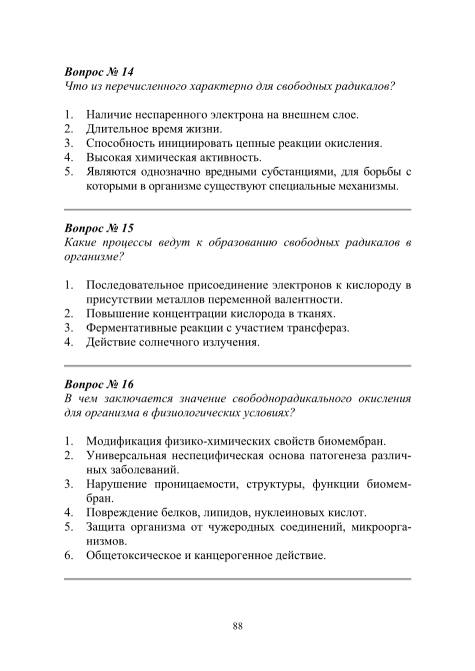 Вопрос № 14
Что из перечисленного характерно для свободных радикалов?

1. Наличие неспаренного электрона на внешнем слое.
2. Длительное время жизни.
3. Способность инициировать цепные реакции окисления.
4. Высокая химическая активность.
5. Являются однозначно вредными субстанциями, для борьбы с которыми в организме существуют специальные механизмы.

Вопрос № 15
Какие процессы ведут к образованию свободных радикалов в организме?

1. Последовательное присоединение электронов к кислороду в присутствии металлов переменной валентности.
2. Повышение концентрации кислорода в тканях.
3. Ферментативные реакции с участием трансфераз.
4. Действие солнечного излучения.

Вопрос № 16
В чем заключается значение свободнорадикального окисления для организма в физиологических условиях?

1. Модификация физико-химических свойств биомембран.
2. Универсальная неспецифическая основа патогенеза различных заболеваний.
3. Нарушение проницаемости, структуры, функции биомембран.
4. Повреждение белков, липидов, нуклеиновых кислот.
5. Защита организма от чужеродных соединений, микроорганизмов.
6. Общетоксическое и канцерогенное действие.

88